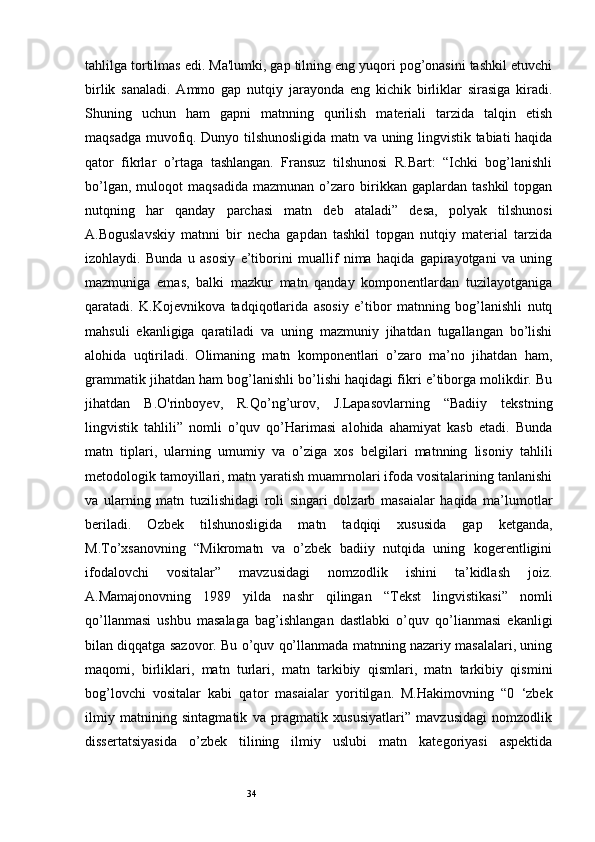 tahlilga tortilmas edi. Ma'lumki, gap tilning eng yuqori pog’onasini tashkil etuvchi birlik sanaladi. Ammo gap nutqiy jarayonda eng kichik birliklar sirasiga kiradi. Shuning uchun ham gapni matnning qurilish materiali tarzida talqin etish maqsadga muvofiq. Dunyo tilshunosligida matn va uning lingvistik tabiati haqida qator fikrlar o’rtaga tashlangan. Fransuz tilshunosi R.Bart: “Ichki bog’lanishli bo’lgan, muloqot maqsadida mazmunan o’zaro birikkan gaplardan tashkil topgan nutqning har qanday parchasi matn deb ataladi” desa, polyak tilshunosi A.Boguslavskiy matnni bir necha gapdan tashkil topgan nutqiy material tarzida izohlaydi. Bunda u asosiy e’tiborini muallif nima haqida gapirayotgani va uning mazmuniga emas, balki mazkur matn qanday komponentlardan tuzilayotganiga qaratadi. K.Kojevnikova tadqiqotlarida asosiy e’tibor matnning bog’lanishli nutq mahsuli ekanligiga qaratiladi va uning mazmuniy jihatdan tugallangan bo’lishi alohida uqtiriladi. Olimaning matn komponentlari o’zaro ma’no jihatdan ham, grammatik jihatdan ham bog’lanishli bo’lishi haqidagi fikri e’tiborga molikdir. Bu jihatdan B.O'rinboyev, R.Qo’ng’urov, J.Lapasovlarning “Badiiy tekstning lingvistik tahlili” nomli o’quv qo’Harimasi alohida ahamiyat kasb etadi. Bunda matn tiplari, ularning umumiy va o’ziga xos belgilari matnning lisoniy tahlili metodologik tamoyillari, matn yaratish muamrnolari ifoda vositalarining tanlanishi va ularning matn tuzilishidagi roli singari dolzarb masaialar haqida ma’lumotlar beriladi. Ozbek tilshunosligida matn tadqiqi xususida gap ketganda, M.To’xsanovning “Mikromatn va o’zbek badiiy nutqida uning kogerentligini ifodalovchi vositalar” mavzusidagi nomzodlik ishini ta’kidlash joiz. A.Mamajonovning 1989 yilda nashr qilingan “Tekst lingvistikasi” nomli qo’llanmasi ushbu masalaga bag’ishlangan dastlabki o’quv qo’lianmasi ekanligi bilan diqqatga sazovor. Bu o’quv qo’llanmada matnning nazariy masalalari, uning maqomi, birliklari, matn turlari, matn tarkibiy qismlari, matn tarkibiy qismini bog’lovchi vositalar kabi qator masaialar yoritilgan. M.Hakimovning “0 ‘zbek ilmiy matnining sintagmatik va pragmatik xususiyatlari” mavzusidagi nomzodlik dissertatsiyasida o’zbek tilining ilmiy uslubi matn kategoriyasi aspektida

34